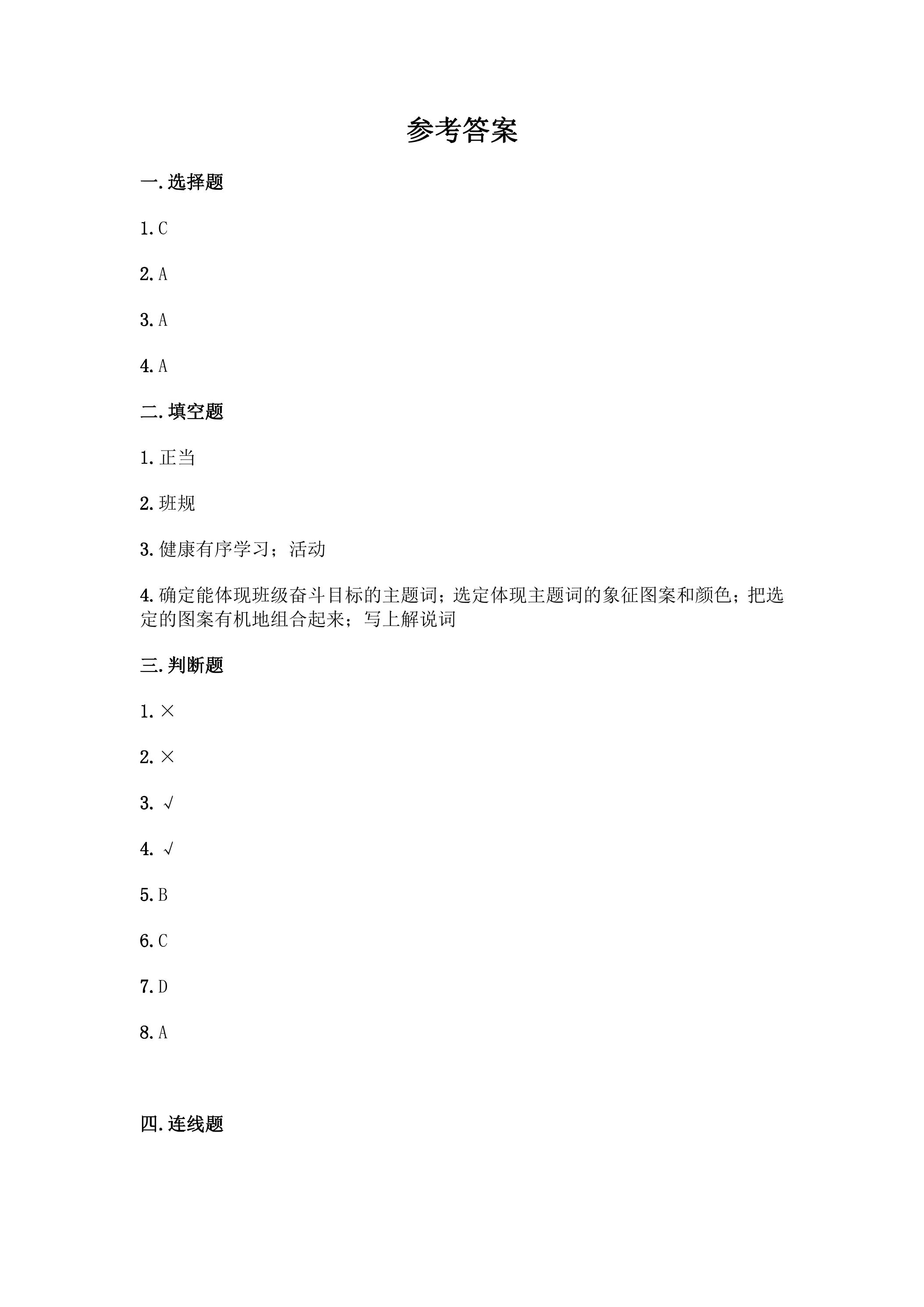 参考答案

一.选择题

1.C

2.A

3.A

4.A

二.填空题

1.正当

2.班规

3.健康有序学习；活动

4.确定能体现班级奋斗目标的主题词；选定体现主题词的象征图案和颜色；把选定的图案有机地组合起来；写上解说词

三.判断题

1.×

2.×

3.√

4.√

5.B

6.C

7.D

8.A

四.连线题